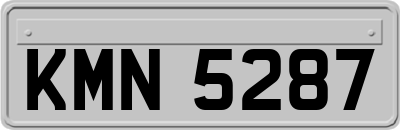 KMN 5287